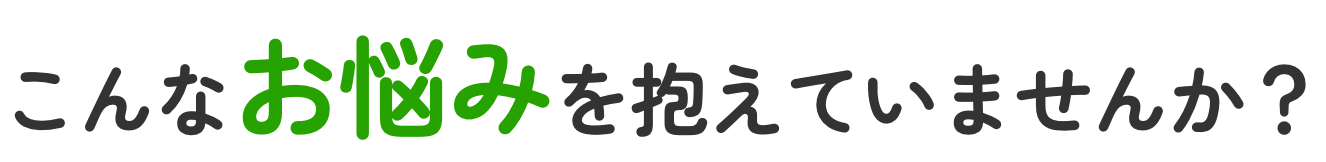 こんなお悩みを抱えていませんか？